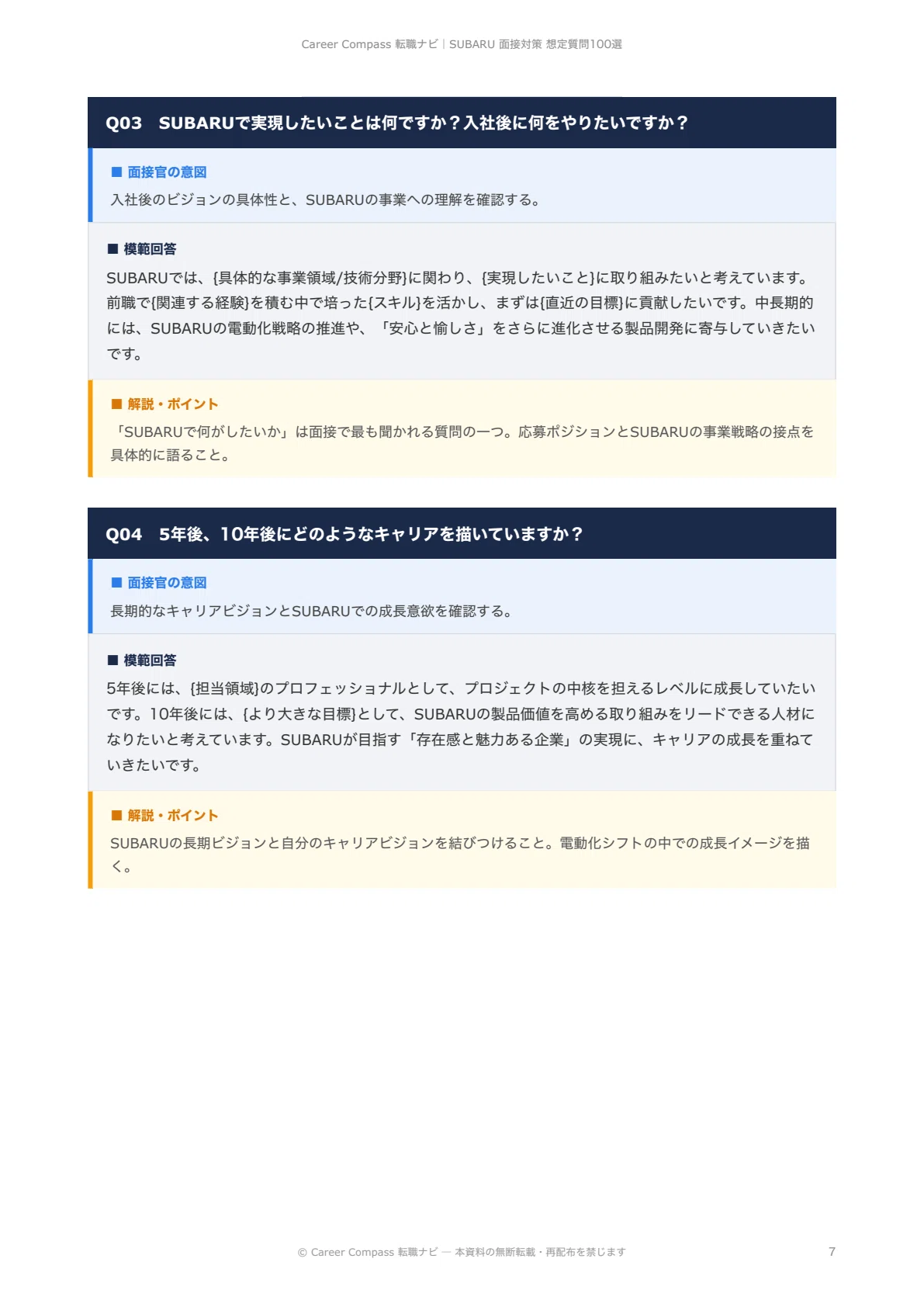 Career Compass 転職ナビ | SUBARU 面接対策 想定質問100選

Q03　SUBARUで実現したいことは何ですか？入社後に何をやりたいですか？

■ 面接官の意図

入社後のビジョンの具体性と、SUBARUの事業への理解を確認する。

■ 模範回答

SUBARUでは、{具体的な事業領域/技術分野}に関わり、{実現したいこと}に取り組みたいと考えています。前職で{関連する経験}を積む中で培った{スキル}を活かし、まずは{直近の目標}に貢献したいです。中長期的には、SUBARUの電動化戦略の推進や、「安心と愉しさ」をさらに進化させる製品開発に寄与していきたいです。

■ 解説・ポイント

「SUBARUで何がしたいか」は面接で最も聞かれる質問の一つ。応募ポジションとSUBARUの事業戦略の接点を具体的に語ること。

Q04　5年後、10年後にどのようなキャリアを描いていますか？

■ 面接官の意図

長期的なキャリアビジョンとSUBARUでの成長意欲を確認する。

■ 模範回答

5年後には、{担当領域}のプロフェッショナルとして、プロジェクトの中核を担えるレベルに成長していたいです。10年後には、{より大きな目標}として、SUBARUの製品価値を高める取り組みをリードできる人材になりたいと考えています。SUBARUが目指す「存在感と魅力ある企業」の実現に、キャリアの成長を重ねていきたいです。

■ 解説・ポイント

SUBARUの長期ビジョンと自分のキャリアビジョンを結びつけること。電動化シフトの中での成長イメージを描く。

© Career Compass 転職ナビ — 本資料の無断転載・再配布を禁じます

7